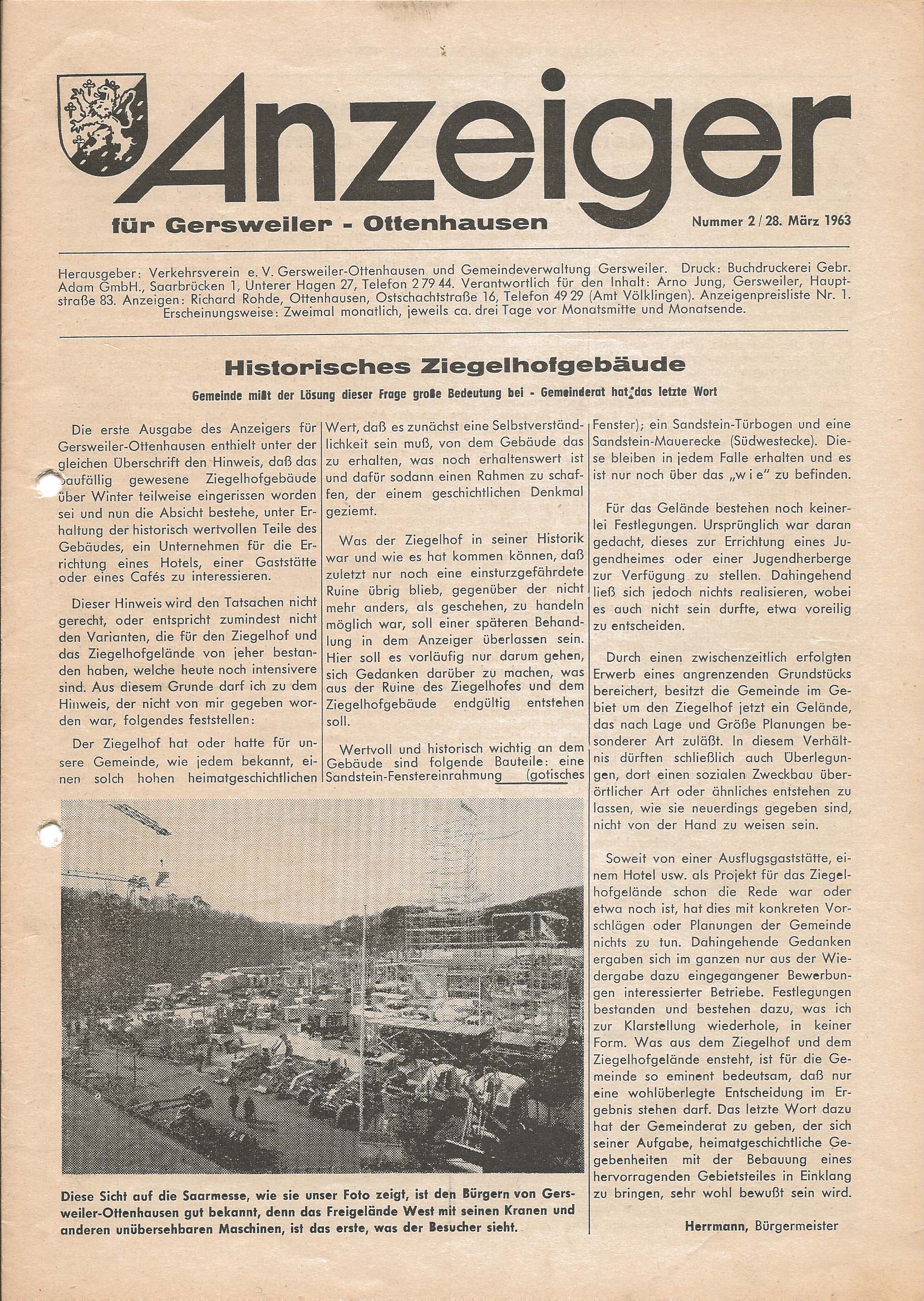 Anzeiger

für Gersweiler - Ottenhausen

Nummer 2 / 28. März 1963

Herausgeber: Verkehrsverein e. V. Gersweiler-Ottenhausen und Gemeindeverwaltung Gersweiler. Druck: Buchdruckerei Gebr. Adam GmbH., Saarbrücken 1, Unterer Hagen 27, Telefon 2 79 44. Verantwortlich für den Inhalt: Arno Jung, Gersweiler, Hauptstraße 83. Anzeigen: Richard Rohde, Ottenhausen, Ostschachtstraße 16, Telefon 49 29 (Amt Völklingen). Anzeigenpreisliste Nr. 1. Erscheinungsweise: Zweimal monatlich, jeweils ca. drei Tage vor Monatsmitte und Monatsende.

Historisches Ziegelhofgebäude

Gemeinde mißt der Lösung dieser Frage große Bedeutung bei - Gemeinderat hat das letzte Wort

Die erste Ausgabe des Anzeigers für Gersweiler-Ottenhausen enthielt unter der gleichen Überschrift den Hinweis, daß das baufällig gewesene Ziegelhofgebäude über Winter teilweise eingerissen worden sei und nun die Absicht bestehe, unter Erhaltung der historisch wertvollen Teile des Gebäudes, ein Unternehmen für die Errichtung eines Hotels, einer Gaststätte oder eines Cafés zu interessieren.

Dieser Hinweis wird den Tatsachen nicht gerecht, oder entspricht zumindest nicht den Varianten, die für den Ziegelhof und das Ziegelhofgelände von jeher bestanden haben, welche heute noch intensivere sind. Aus diesem Grunde darf ich zu dem Hinweis, der nicht von mir gegeben worden war, folgendes feststellen:

Der Ziegelhof hat oder hatte für unsere Gemeinde, wie jedem bekannt, einen solch hohen heimatgeschichtlichen Wert, daß es zunächst eine Selbstverständlichkeit sein muß, von dem Gebäude das zu erhalten, was noch erhaltenswert ist und dafür sodann einen Rahmen zu schaffen, der einem geschichtlichen Denkmal geziemt.

Was der Ziegelhof in seiner Historik war und wie es hat kommen können, daß zuletzt nur noch eine einsturzgefährdete Ruine übrig blieb, gegenüber der nicht mehr anders, als geschehen, zu handeln möglich war, soll einer späteren Behandlung in dem Anzeiger überlassen sein. Hier soll es vorläufig nur darum gehen, sich Gedanken darüber zu machen, was aus der Ruine des Ziegelhofes und dem Ziegelhofgebäude endgültig entstehen soll.

Wertvoll und historisch wichtig an dem Gebäude sind folgende Bauteile: eine Sandstein-Fenstereinrahmung (gotisches Fenster); ein Sandstein-Türbogen und eine Sandstein-Mauerecke (Südwestecke). Diese bleiben in jedem Falle erhalten und es ist nur noch über das „w i e" zu befinden.

Für das Gelände bestehen noch keinerlei Festlegungen. Ursprünglich war daran gedacht, dieses zur Errichtung eines Jugendheimes oder einer Jugendherberge zur Verfügung zu stellen. Dahingehend ließ sich jedoch nichts realisieren, wobei es auch nicht sein durfte, etwa voreilig zu entscheiden.

Durch einen zwischenzeitlich erfolgten Erwerb eines angrenzenden Grundstücks bereichert, besitzt die Gemeinde im Gebiet um den Ziegelhof jetzt ein Gelände, das nach Lage und Größe Planungen besonderer Art zuläßt. In diesem Verhältnis dürften schließlich auch Überlegungen, dort einen sozialen Zweckbau überörtlicher Art oder ähnliches entstehen zu lassen, wie sie neuerdings gegeben sind, nicht von der Hand zu weisen sein.

Soweit von einer Ausflugsgaststätte, einem Hotel usw. als Projekt für das Ziegelhofgelände schon die Rede war oder etwa noch ist, hat dies mit konkreten Vorschlägen oder Planungen der Gemeinde nichts zu tun. Dahingehende Gedanken ergaben sich im ganzen nur aus der Wiedergabe dazu eingegangener Bewerbungen interessierter Betriebe. Festlegungen bestanden und bestehen dazu, was ich zur Klarstellung wiederhole, in keiner Form. Was aus dem Ziegelhof und dem Ziegelhofgelände ensteht, ist für die Gemeinde so eminent bedeutsam, daß nur eine wohlüberlegte Entscheidung im Ergebnis stehen darf. Das letzte Wort dazu hat der Gemeinderat zu geben, der sich seiner Aufgabe, heimatgeschichtliche Gegebenheiten mit der Bebauung eines hervorragenden Gebietsteiles in Einklang zu bringen, sehr wohl bewußt sein wird.

Herrmann, Bürgermeister

Diese Sicht auf die Saarmesse, wie sie unser Foto zeigt, ist den Bürgern von Gersweiler-Ottenhausen gut bekannt, denn das Freigelände West mit seinen Kranen und anderen unübersehbaren Maschinen, ist das erste, was der Besucher sieht.